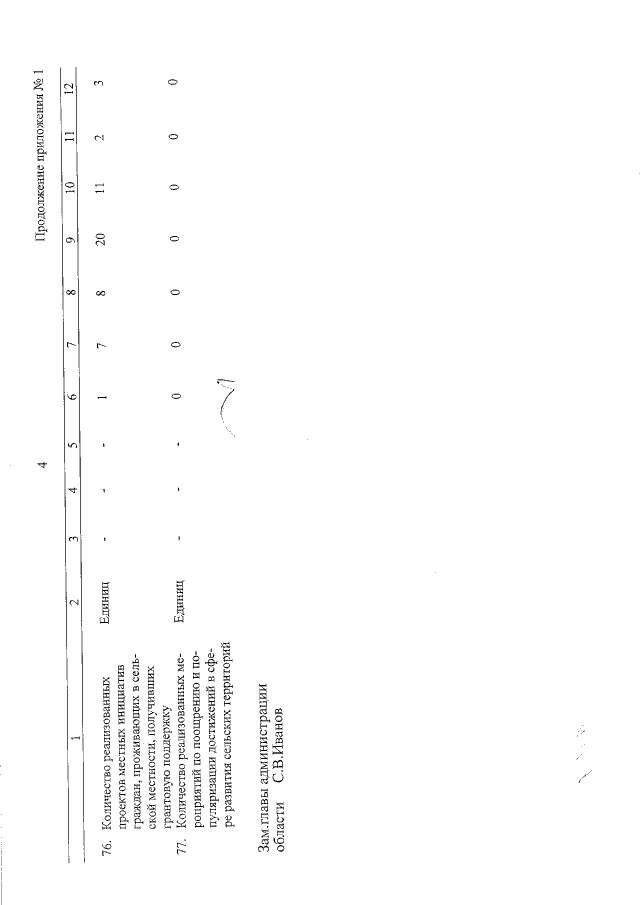 4

Продолжение приложения № 1

| 1 | 2 | 3 | 4 | 5 | 6 | 7 | 8 | 9 | 10 | 11 | 12 |
|---|---|---|---|---|---|---|---|---|---|---|---|
| 76. Количество реализованных проектов местных инициатив граждан, проживающих в сельской местности, получивших грантовую поддержку | Единиц | - | - | - | 1 | 7 | 8 | 20 | 11 | 2 | 3 |
| 77. Количество реализованных мероприятий по поощрению и популяризации достижений в сфере развития сельских территорий | Единиц | - | - | - | 0 | 0 | 0 | 0 | 0 | 0 | 0 |

Зам.главы администрации области С.В.Иванов